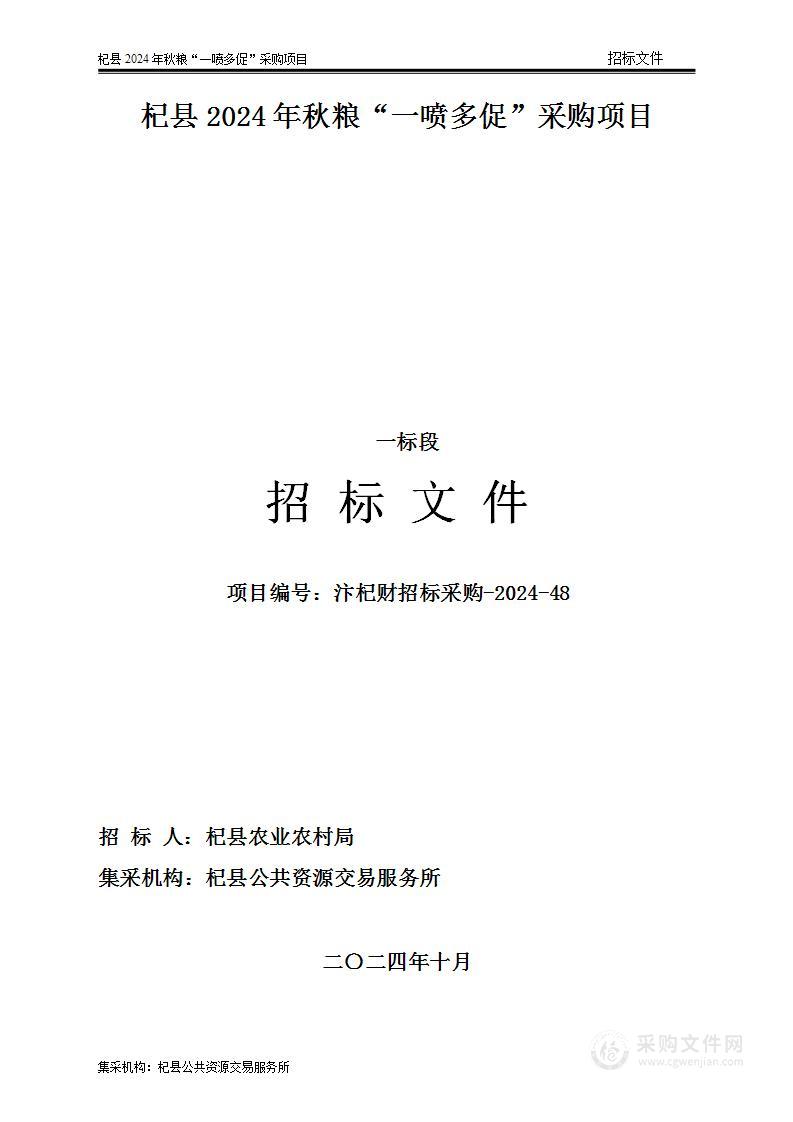 杞县 2024 年秋粮“一喷多促”采购项目

招标文件

杞县 2024 年秋粮“一喷多促”采购项目

一标段

招 标 文 件

项目编号：汴杞财招标采购-2024-48

招 标 人：杞县农业农村局

集采机构：杞县公共资源交易服务所

二〇二四年十月

集采机构：杞县公共资源交易服务所

采购文件网
www.cgwenjian.com